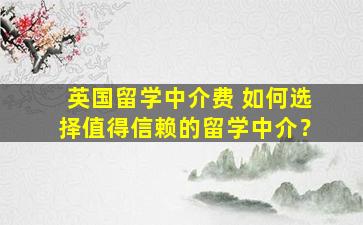 英国留学中介费 如何选择值得信赖的留学中介?